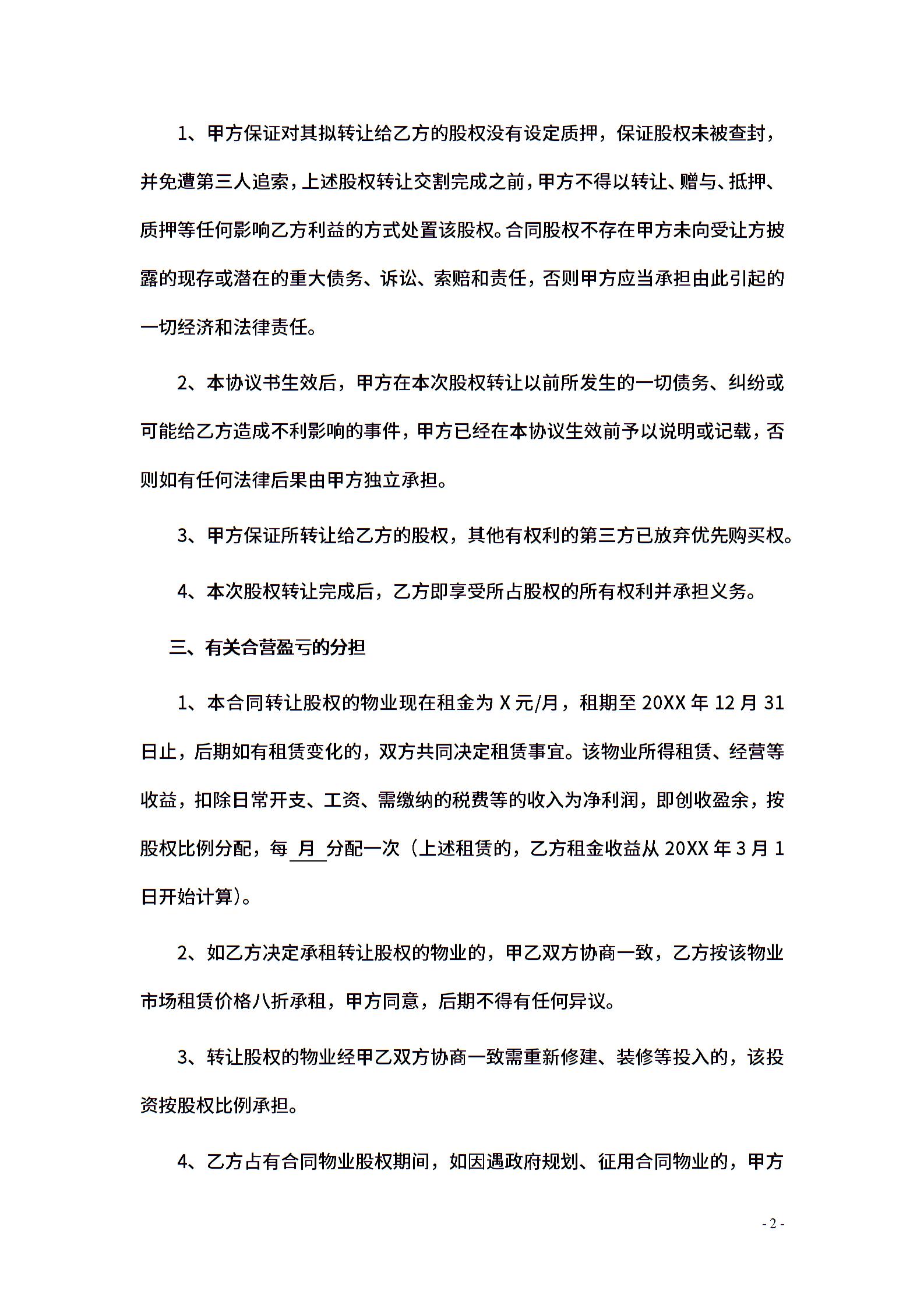 1、甲方保证对其拟转让给乙方的股权没有设定质押，保证股权未被查封，并免遭第三人追索，上述股权转让交割完成之前，甲方不得以转让、赠与、抵押、质押等任何影响乙方利益的方式处置该股权。合同股权不存在甲方未向受让方披露的现存或潜在的重大债务、诉讼、索赔和责任，否则甲方应当承担由此引起的一切经济和法律责任。

2、本协议书生效后，甲方在本次股权转让以前所发生的一切债务、纠纷或可能给乙方造成不利影响的事件，甲方已经在本协议生效前予以说明或记载，否则如有任何法律后果由甲方独立承担。

3、甲方保证所转让给乙方的股权，其他有权利的第三方已放弃优先购买权。

4、本次股权转让完成后，乙方即享受所占股权的所有权利并承担义务。

三、有关合营盈亏的分担

1、本合同转让股权的物业现在租金为 X 元/月，租期至 20XX 年 12 月 31 日止，后期如有租赁变化的，双方共同决定租赁事宜。该物业所得租赁、经营等收益，扣除日常开支、工资、需缴纳的税费等的收入为净利润，即创收盈余，按股权比例分配，每 月 分配一次（上述租赁的，乙方租金收益从 20XX 年 3 月 1 日开始计算）。

2、如乙方决定承租转让股权的物业的，甲乙双方协商一致，乙方按该物业市场租赁价格八折承租，甲方同意，后期不得有任何异议。

3、转让股权的物业经甲乙双方协商一致需重新修建、装修等投入的，该投资按股权比例承担。

4、乙方占有合同物业股权期间，如因遇政府规划、征用合同物业的，甲方

- 2 -